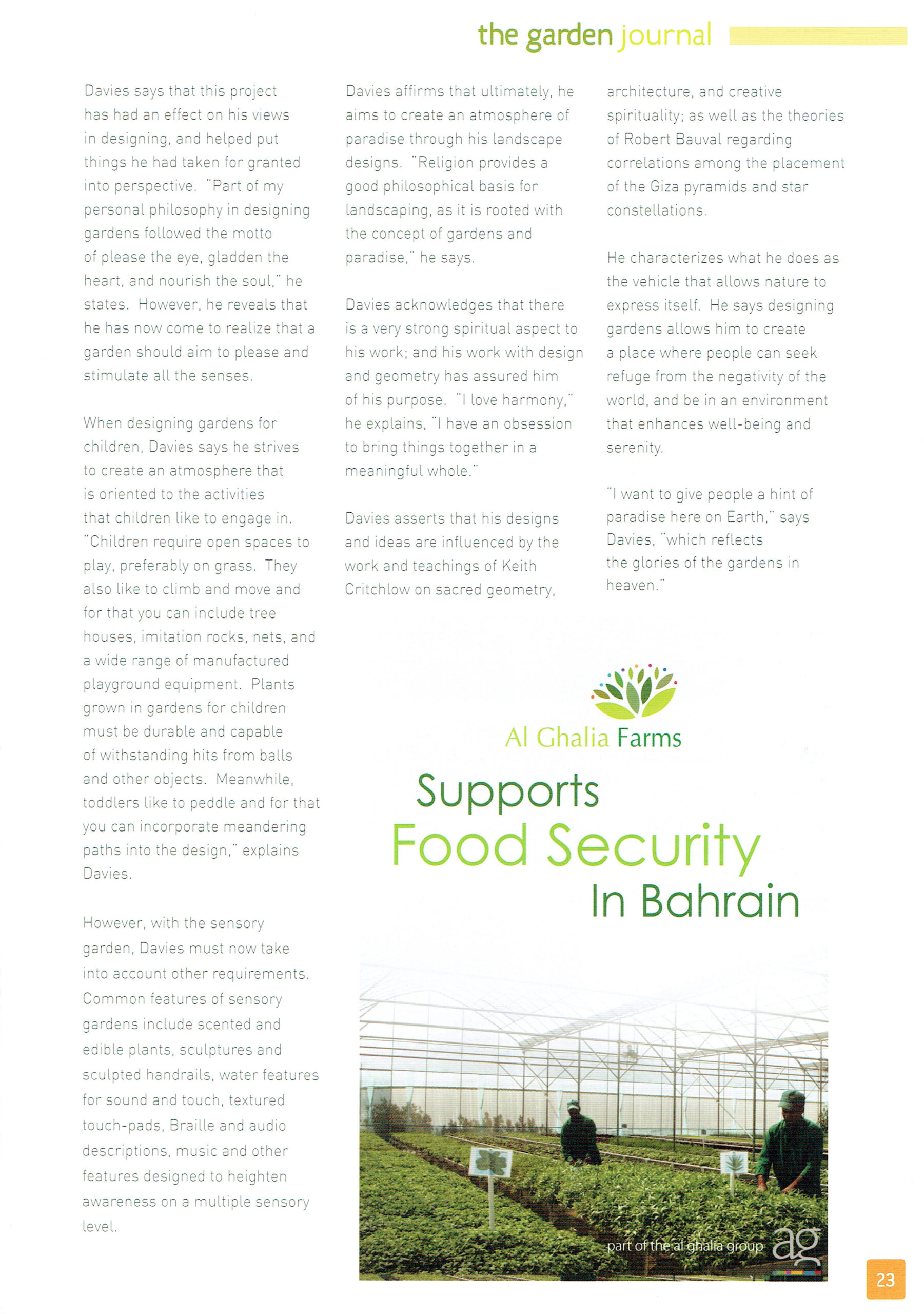 the garden journal

Davies says that this project has had an effect on his views in designing, and helped put things he had taken for granted into perspective. "Part of my personal philosophy in designing gardens followed the motto of please the eye, gladden the heart, and nourish the soul," he states. However, he reveals that he has now come to realize that a garden should aim to please and stimulate all the senses.

When designing gardens for children, Davies says he strives to create an atmosphere that is oriented to the activities that children like to engage in. "Children require open spaces to play, preferably on grass. They also like to climb and move and for that you can include tree houses, imitation rocks, nets, and a wide range of manufactured playground equipment. Plants grown in gardens for children must be durable and capable of withstanding hits from balls and other objects. Meanwhile, toddlers like to peddle and for that you can incorporate meandering paths into the design," explains Davies.

However, with the sensory garden, Davies must now take into account other requirements. Common features of sensory gardens include scented and edible plants, sculptures and sculpted handrails, water features for sound and touch, textured touch-pads, Braille and audio descriptions, music and other features designed to heighten awareness on a multiple sensory level.

Davies affirms that ultimately, he aims to create an atmosphere of paradise through his landscape designs. "Religion provides a good philosophical basis for landscaping, as it is rooted with the concept of gardens and paradise," he says.

Davies acknowledges that there is a very strong spiritual aspect to his work; and his work with design and geometry has assured him of his purpose. "I love harmony," he explains, "I have an obsession to bring things together in a meaningful whole."

Davies asserts that his designs and ideas are influenced by the work and teachings of Keith Critchlow on sacred geometry, architecture, and creative spirituality; as well as the theories of Robert Bauval regarding correlations among the placement of the Giza pyramids and star constellations.

He characterizes what he does as the vehicle that allows nature to express itself. He says designing gardens allows him to create a place where people can seek refuge from the negativity of the world, and be in an environment that enhances well-being and serenity.

"I want to give people a hint of paradise here on Earth," says Davies, "which reflects the glories of the gardens in heaven."

Al Ghalia Farms

Supports Food Security In Bahrain

part of the al ghalia group ag

23